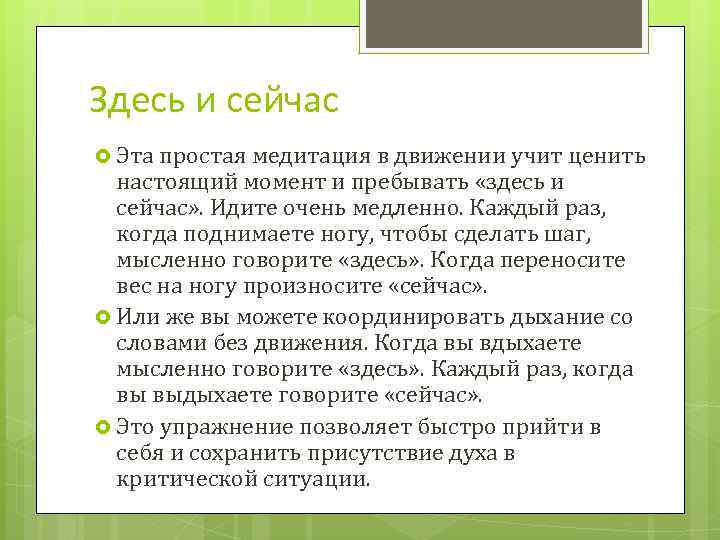 Здесь и сейчас

Эта простая медитация в движении учит ценить настоящий момент и пребывать «здесь и сейчас». Идите очень медленно. Каждый раз, когда поднимаете ногу, чтобы сделать шаг, мысленно говорите «здесь». Когда переносите вес на ногу произносите «сейчас».

Или же вы можете координировать дыхание со словами без движения. Когда вы вдыхаете мысленно говорите «здесь». Каждый раз, когда вы выдыхаете говорите «сейчас».

Это упражнение позволяет быстро прийти в себя и сохранить присутствие духа в критической ситуации.